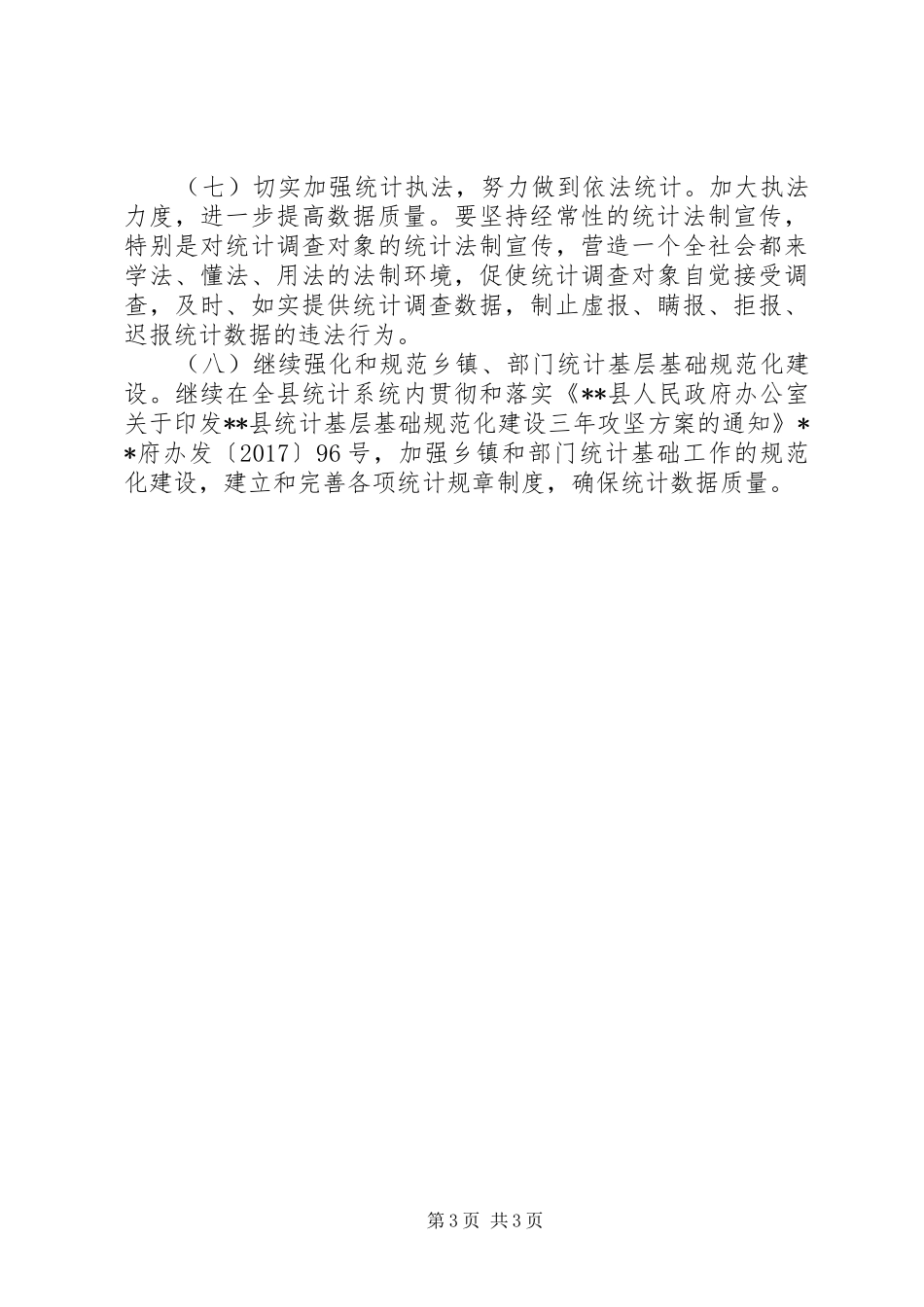 （七）切实加强统计执法，努力做到依法统计。加大执法力度，进一步提高数据质量。要坚持经常性的统计法制宣传，特别是对统计调查对象的统计法制宣传，营造一个全社会都来学法、懂法、用法的法制环境，促使统计调查对象自觉接受调查，及时、如实提供统计调查数据，制止虚报、瞒报、拒报、迟报统计数据的违法行为。

（八）继续强化和规范乡镇、部门统计基层基础规范化建设。继续在全县统计系统内贯彻和落实《**县人民政府办公室关于印发**县统计基层基础规范化建设三年攻坚方案的通知》**府办发〔2017〕96号，加强乡镇和部门统计基础工作的规范化建设，建立和完善各项统计规章制度，确保统计数据质量。

第3页 共3页